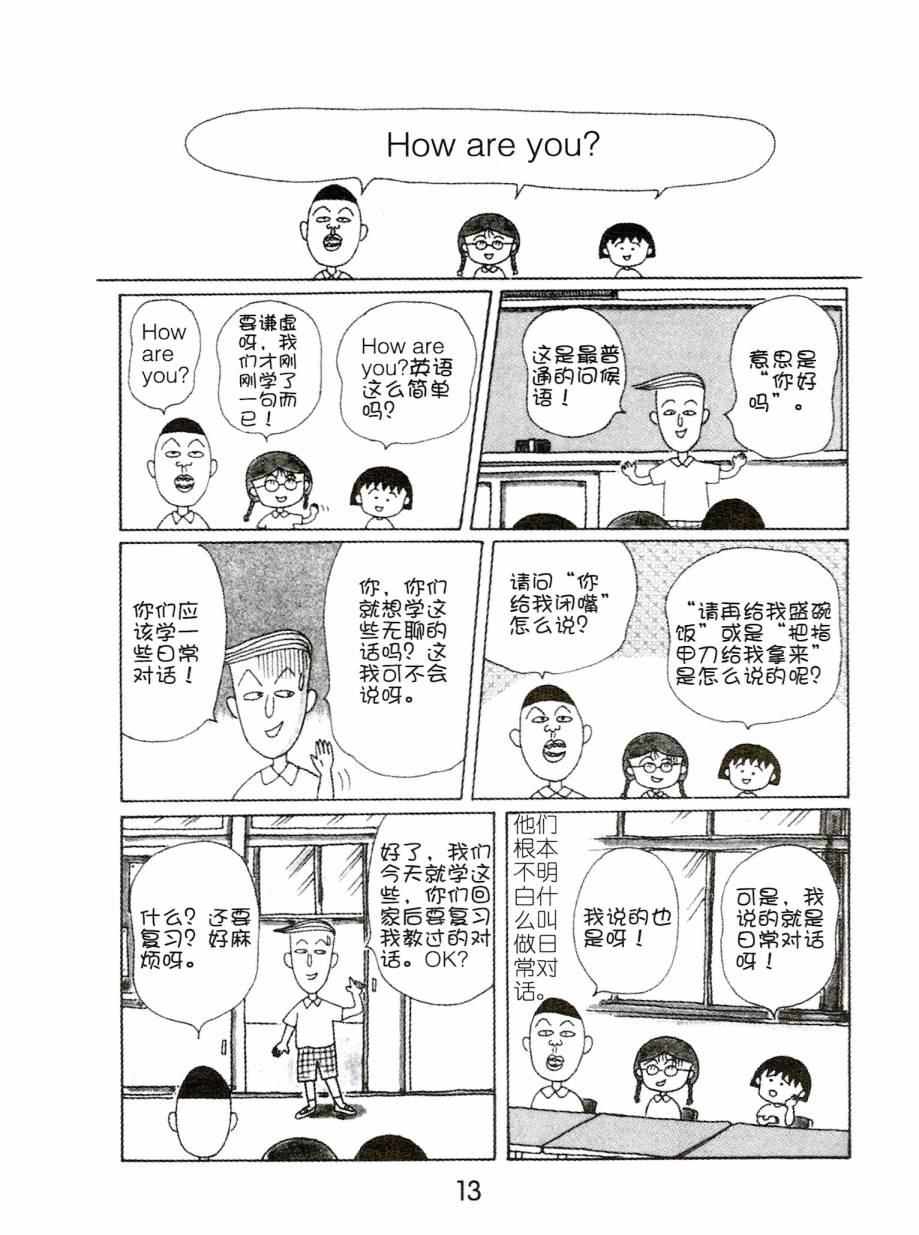 How are you?

How are you?

要谦虚呀，我们才刚刚学了一句而已！

How are you?英语这么简单吗？

这是最普通的问候语！

意思是“你好吗”。

你们应该学一些日常对话！

你，你们就想学这些无聊的话吗？这我可不会说呀。

请问“你给我闭嘴”怎么说？

“请再给我盛碗饭”或是“把指甲刀给我拿来”是怎么说的呢？

什么？还要复习？好麻烦呀。

好了，我们今天就学这些，你们回家后要复习我教过的对话。OK?

他们根本不明白什么叫做日常对话。

我说的也是呀！

可是，我说的就是日常对话呀！

13